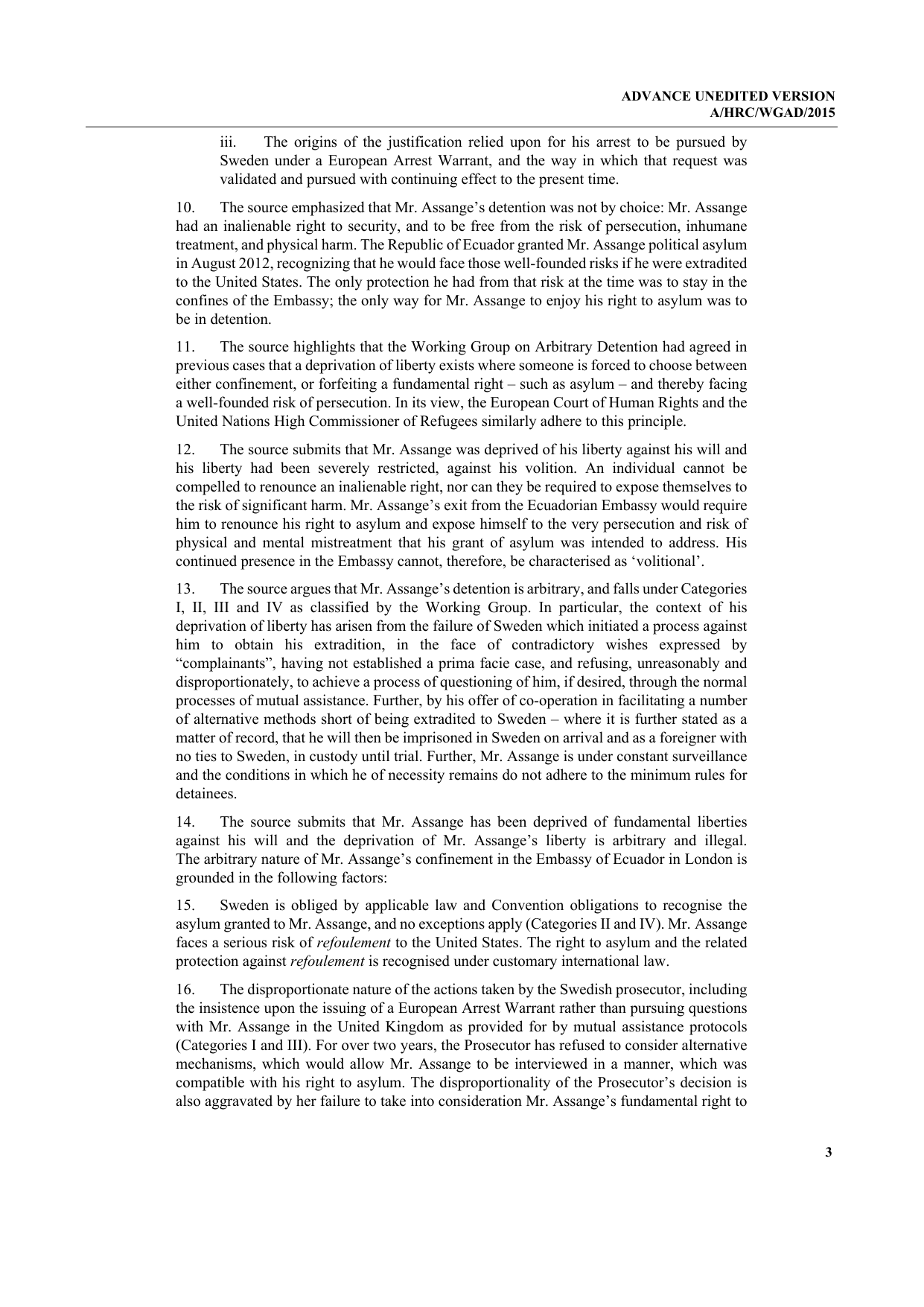 ADVANCE UNEDITED VERSION
A/HRC/WGAD/2015

iii. The origins of the justification relied upon for his arrest to be pursued by Sweden under a European Arrest Warrant, and the way in which that request was validated and pursued with continuing effect to the present time.

10. The source emphasized that Mr. Assange's detention was not by choice: Mr. Assange had an inalienable right to security, and to be free from the risk of persecution, inhumane treatment, and physical harm. The Republic of Ecuador granted Mr. Assange political asylum in August 2012, recognizing that he would face those well-founded risks if he were extradited to the United States. The only protection he had from that risk at the time was to stay in the confines of the Embassy; the only way for Mr. Assange to enjoy his right to asylum was to be in detention.

11. The source highlights that the Working Group on Arbitrary Detention had agreed in previous cases that a deprivation of liberty exists where someone is forced to choose between either confinement, or forfeiting a fundamental right – such as asylum – and thereby facing a well-founded risk of persecution. In its view, the European Court of Human Rights and the United Nations High Commissioner of Refugees similarly adhere to this principle.

12. The source submits that Mr. Assange was deprived of his liberty against his will and his liberty had been severely restricted, against his volition. An individual cannot be compelled to renounce an inalienable right, nor can they be required to expose themselves to the risk of significant harm. Mr. Assange's exit from the Ecuadorian Embassy would require him to renounce his right to asylum and expose himself to the very persecution and risk of physical and mental mistreatment that his grant of asylum was intended to address. His continued presence in the Embassy cannot, therefore, be characterised as 'volitional'.

13. The source argues that Mr. Assange's detention is arbitrary, and falls under Categories I, II, III and IV as classified by the Working Group. In particular, the context of his deprivation of liberty has arisen from the failure of Sweden which initiated a process against him to obtain his extradition, in the face of contradictory wishes expressed by "complainants", having not established a prima facie case, and refusing, unreasonably and disproportionately, to achieve a process of questioning of him, if desired, through the normal processes of mutual assistance. Further, by his offer of co-operation in facilitating a number of alternative methods short of being extradited to Sweden – where it is further stated as a matter of record, that he will then be imprisoned in Sweden on arrival and as a foreigner with no ties to Sweden, in custody until trial. Further, Mr. Assange is under constant surveillance and the conditions in which he of necessity remains do not adhere to the minimum rules for detainees.

14. The source submits that Mr. Assange has been deprived of fundamental liberties against his will and the deprivation of Mr. Assange's liberty is arbitrary and illegal. The arbitrary nature of Mr. Assange's confinement in the Embassy of Ecuador in London is grounded in the following factors:

15. Sweden is obliged by applicable law and Convention obligations to recognise the asylum granted to Mr. Assange, and no exceptions apply (Categories II and IV). Mr. Assange faces a serious risk of refoulement to the United States. The right to asylum and the related protection against refoulement is recognised under customary international law.

16. The disproportionate nature of the actions taken by the Swedish prosecutor, including the insistence upon the issuing of a European Arrest Warrant rather than pursuing questions with Mr. Assange in the United Kingdom as provided for by mutual assistance protocols (Categories I and III). For over two years, the Prosecutor has refused to consider alternative mechanisms, which would allow Mr. Assange to be interviewed in a manner, which was compatible with his right to asylum. The disproportionality of the Prosecutor's decision is also aggravated by her failure to take into consideration Mr. Assange's fundamental right to

3